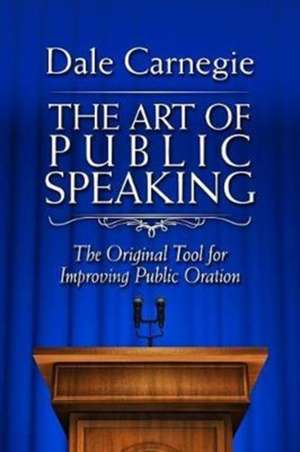 Dale Carnegie

THE ART OF PUBLIC SPEAKING

The Original Tool for Improving Public Oration